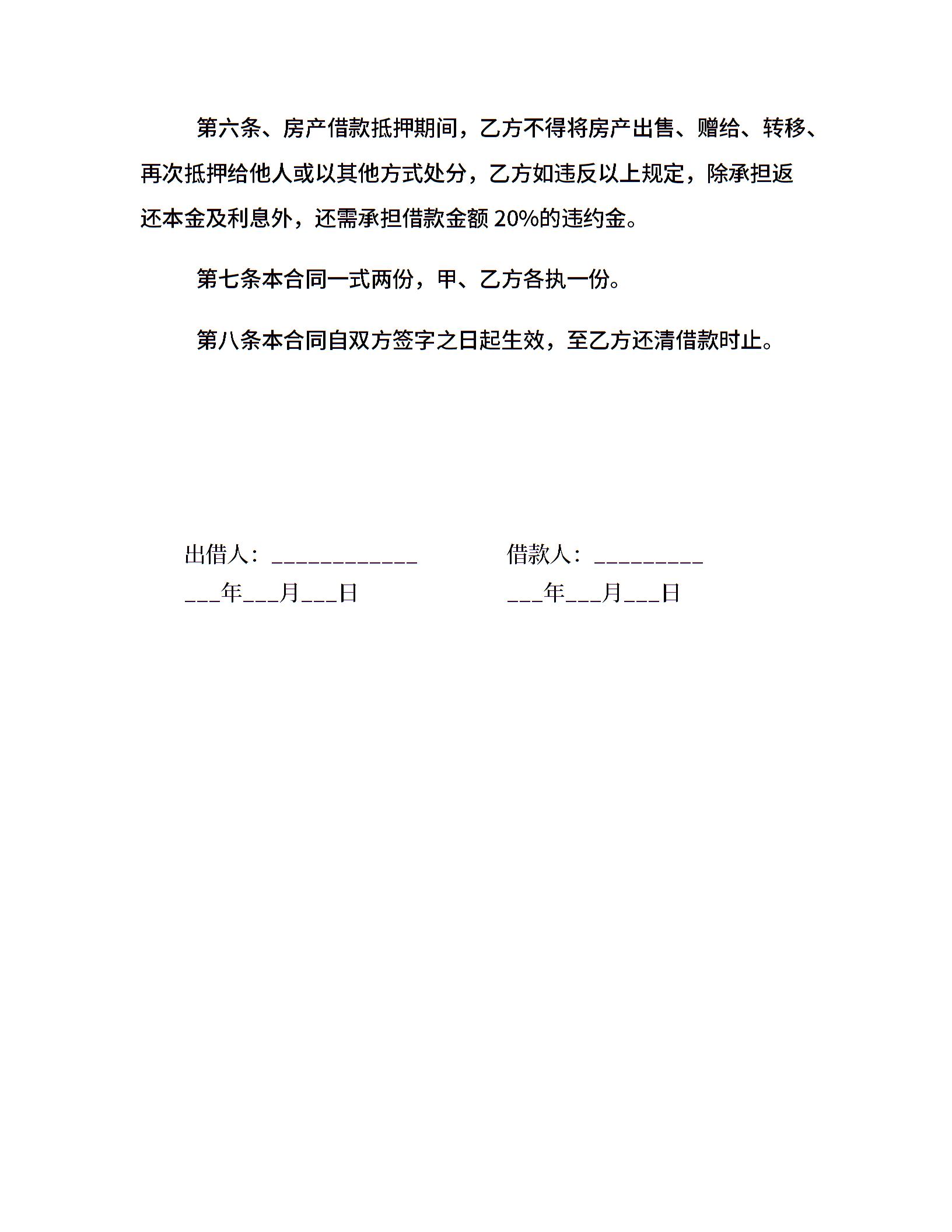 第六条、房产借款抵押期间，乙方不得将房产出售、赠给、转移、再次抵押给他人或以其他方式处分，乙方如违反以上规定，除承担返还本金及利息外，还需承担借款金额 20%的违约金。

第七条本合同一式两份，甲、乙方各执一份。

第八条本合同自双方签字之日起生效，至乙方还清借款时止。

出借人：____________

___年___月___日

借款人：_________

___年___月___日